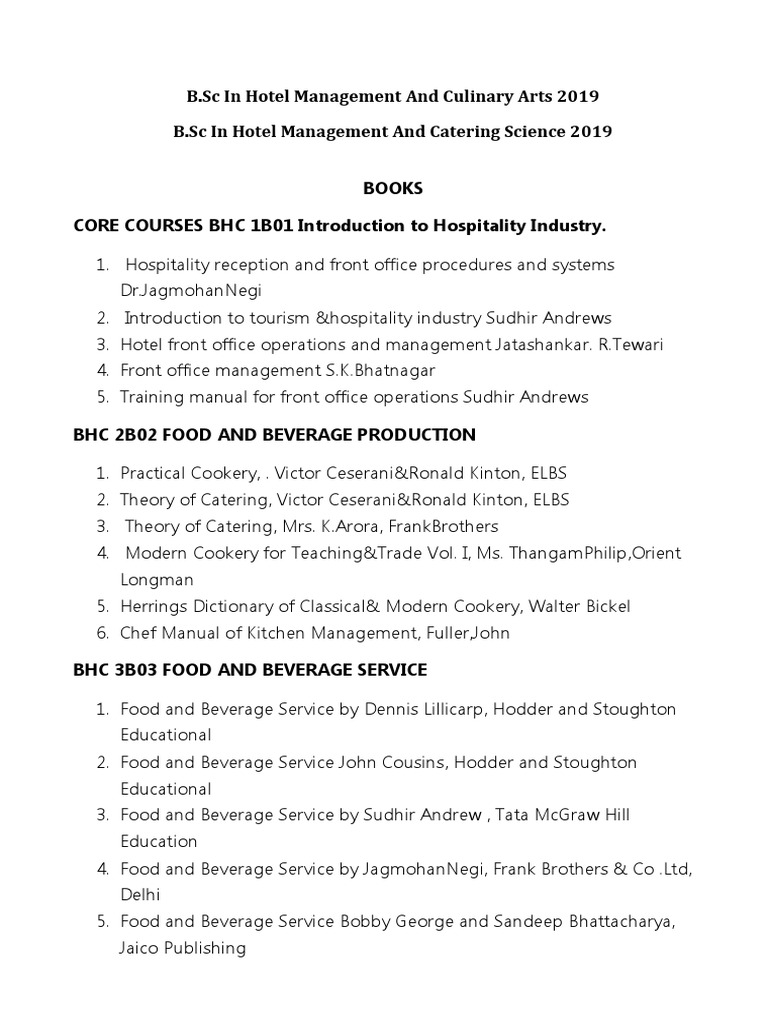 B.Sc In Hotel Management And Culinary Arts 2019

B.Sc In Hotel Management And Catering Science 2019

BOOKS

CORE COURSES BHC 1B01 Introduction to Hospitality Industry.

1. Hospitality reception and front office procedures and systems Dr.JagmohanNegi
2. Introduction to tourism &hospitality industry Sudhir Andrews
3. Hotel front office operations and management Jatashankar. R.Tewari
4. Front office management S.K.Bhatnagar
5. Training manual for front office operations Sudhir Andrews

BHC 2B02 FOOD AND BEVERAGE PRODUCTION

1. Practical Cookery, . Victor Ceserani&Ronald Kinton, ELBS
2. Theory of Catering, Victor Ceserani&Ronald Kinton, ELBS
3. Theory of Catering, Mrs. K.Arora, FrankBrothers
4. Modern Cookery for Teaching&Trade Vol. I, Ms. ThangamPhilip,Orient Longman
5. Herrings Dictionary of Classical& Modern Cookery, Walter Bickel
6. Chef Manual of Kitchen Management, Fuller,John

BHC 3B03 FOOD AND BEVERAGE SERVICE

1. Food and Beverage Service by Dennis Lillicarp, Hodder and Stoughton Educational
2. Food and Beverage Service John Cousins, Hodder and Stoughton Educational
3. Food and Beverage Service by Sudhir Andrew , Tata McGraw Hill Education
4. Food and Beverage Service by JagmohanNegi, Frank Brothers & Co .Ltd, Delhi
5. Food and Beverage Service Bobby George and Sandeep Bhattacharya, Jaico Publishing